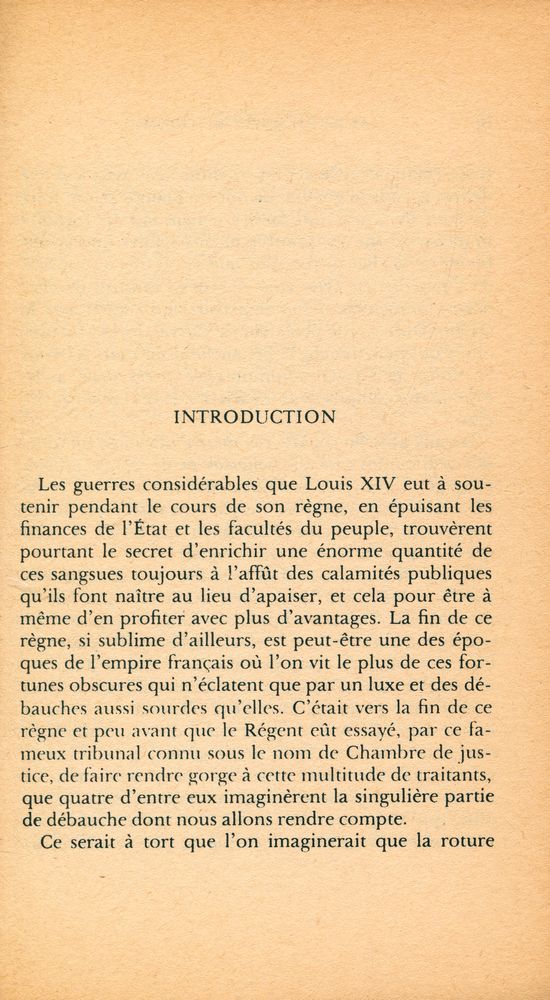 INTRODUCTION

Les guerres considérables que Louis XIV eut à soutenir pendant le cours de son règne, en épuisant les finances de l'État et les facultés du peuple, trouvèrent pourtant le secret d'enrichir une énorme quantité de ces sangsues toujours à l'affût des calamités publiques qu'ils font naître au lieu d'apaiser, et cela pour être à même d'en profiter avec plus d'avantages. La fin de ce règne, si sublime d'ailleurs, est peut-être une des époques de l'empire français où l'on vit le plus de ces fortunes obscures qui n'éclatent que par un luxe et des débauches aussi sourdes qu'elles. C'était vers la fin de ce règne et peu avant que le Régent eût essayé, par ce fameux tribunal connu sous le nom de Chambre de justice, de faire rendre gorge à cette multitude de traitants, que quatre d'entre eux imaginèrent la singulière partie de débauche dont nous allons rendre compte.

Ce serait à tort que l'on imaginerait que la roture